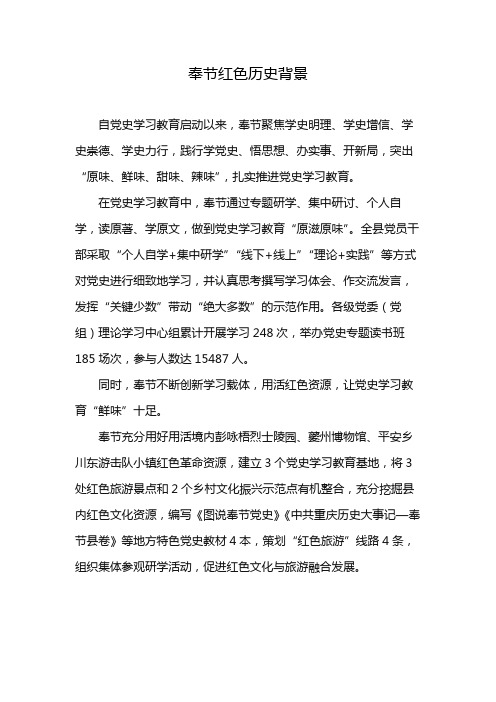 奉节红色历史背景

自党史学习教育启动以来，奉节聚焦学史明理、学史增信、学史崇德、学史力行，践行学党史、悟思想、办实事、开新局，突出“原味、鲜味、甜味、辣味”，扎实推进党史学习教育。

在党史学习教育中，奉节通过专题研学、集中研讨、个人自学，读原著、学原文，做到党史学习教育“原滋原味”。全县党员干部采取“个人自学+集中研学”“线下+线上”“理论+实践”等方式对党史进行细致地学习，并认真思考撰写学习体会、作交流发言，发挥“关键少数”带动“绝大多数”的示范作用。各级党委（党组）理论学习中心组累计开展学习 248 次，举办党史专题读书班 185 场次，参与人数达 15487 人。

同时，奉节不断创新学习载体，用活红色资源，让党史学习教育“鲜味”十足。

奉节充分用好用活境内彭咏梧烈士陵园、夔州博物馆、平安乡川东游击队小镇红色革命资源，建立 3 个党史学习教育基地，将 3 处红色旅游景点和 2 个乡村文化振兴示范点有机整合，充分挖掘县内红色文化资源，编写《图说奉节党史》《中共重庆历史大事记—奉节县卷》等地方特色党史教材 4 本，策划“红色旅游”线路 4 条，组织集体参观研学活动，促进红色文化与旅游融合发展。